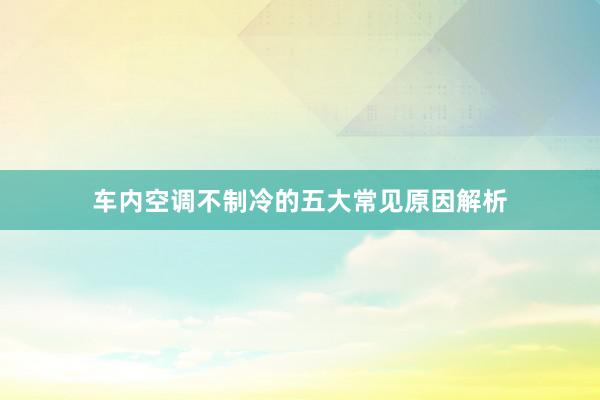 车内空调不制冷的五大常见原因解析